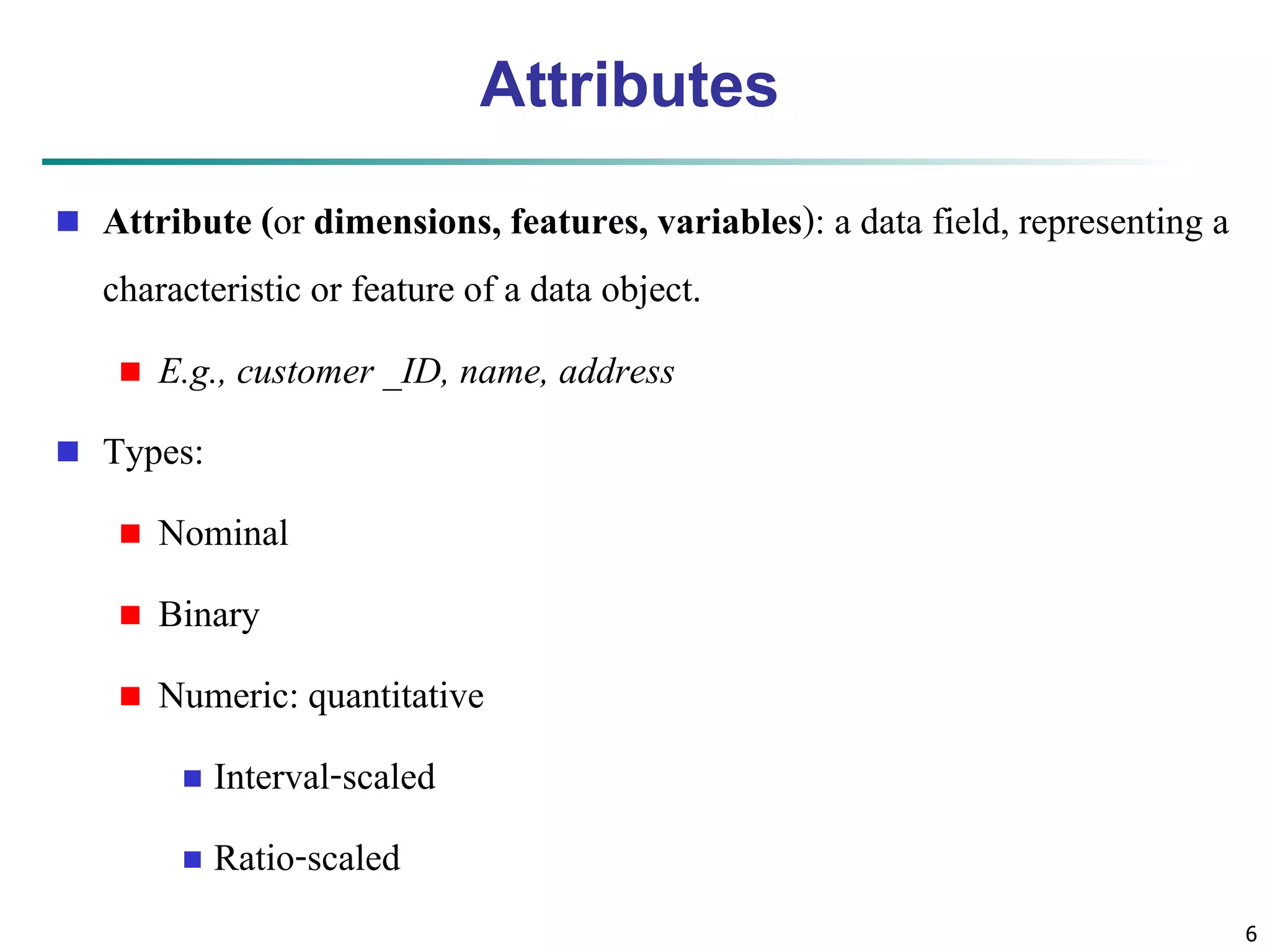 Attributes

Attribute (or dimensions, features, variables): a data field, representing a characteristic or feature of a data object.

E.g., customer _ID, name, address

Types:

Nominal

Binary

Numeric: quantitative

Interval-scaled

Ratio-scaled

6